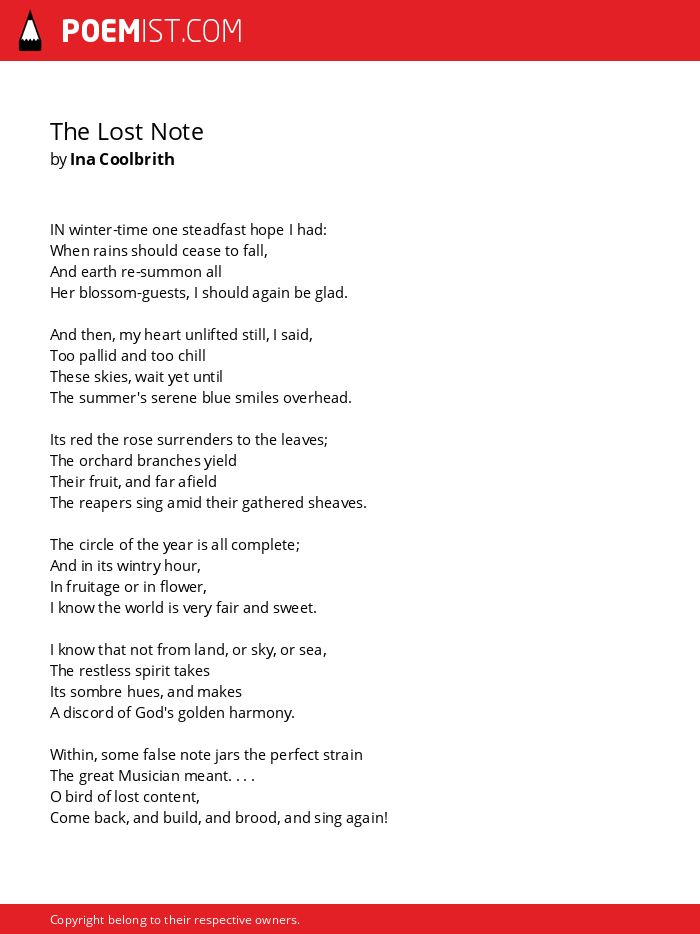 POEMIST.COM

The Lost Note
by Ina Coolbrith

IN winter-time one steadfast hope I had:
When rains should cease to fall,
And earth re-summon all
Her blossom-guests, I should again be glad.

And then, my heart unlifted still, I said,
Too pallid and too chill
These skies, wait yet until
The summer's serene blue smiles overhead.

Its red the rose surrenders to the leaves;
The orchard branches yield
Their fruit, and far afield
The reapers sing amid their gathered sheaves.

The circle of the year is all complete;
And in its wintry hour,
In fruitage or in flower,
I know the world is very fair and sweet.

I know that not from land, or sky, or sea,
The restless spirit takes
Its sombre hues, and makes
A discord of God's golden harmony.

Within, some false note jars the perfect strain
The great Musician meant. . . .
O bird of lost content,
Come back, and build, and brood, and sing again!

Copyright belong to their respective owners.